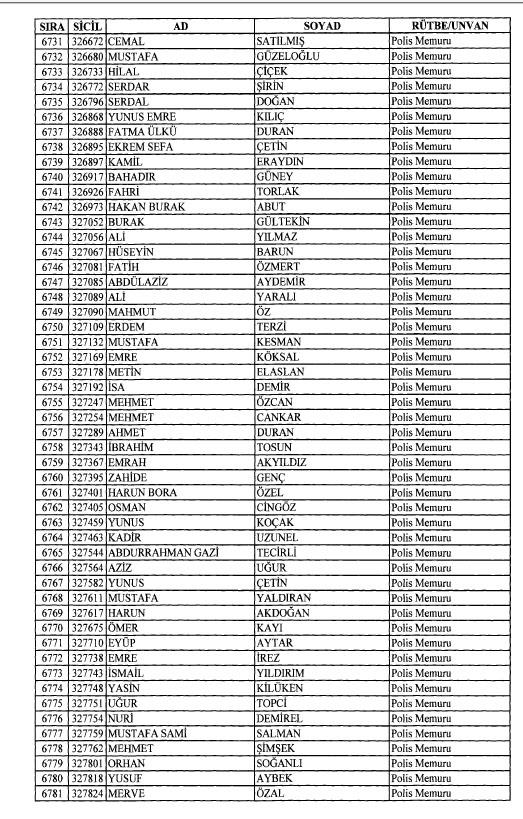 | SIRA | SİCİL | AD | SOYAD | RÜTBE/UNVAN |
|---|---|---|---|---|
| 6731 | 326672 | CEMAL | SATILMIŞ | Polis Memuru |
| 6732 | 326680 | MUSTAFA | GÜZELOĞLU | Polis Memuru |
| 6733 | 326733 | HİLAL | ÇİÇEK | Polis Memuru |
| 6734 | 326772 | SERDAR | ŞİRİN | Polis Memuru |
| 6735 | 326796 | SERDAL | DOĞAN | Polis Memuru |
| 6736 | 326868 | YUNUS EMRE | KILIÇ | Polis Memuru |
| 6737 | 326888 | FATMA ÜLKÜ | DURAN | Polis Memuru |
| 6738 | 326895 | EKREM SEFA | ÇETİN | Polis Memuru |
| 6739 | 326897 | KAMİL | ERAYDIN | Polis Memuru |
| 6740 | 326917 | BAHADIR | GÜNEY | Polis Memuru |
| 6741 | 326926 | FAHRİ | TORLAK | Polis Memuru |
| 6742 | 326973 | HAKAN BURAK | ABUT | Polis Memuru |
| 6743 | 327052 | BURAK | GÜLTEKİN | Polis Memuru |
| 6744 | 327056 | ALİ | YILMAZ | Polis Memuru |
| 6745 | 327067 | HÜSEYİN | BARUN | Polis Memuru |
| 6746 | 327081 | FATİH | ÖZMERT | Polis Memuru |
| 6747 | 327085 | ABDÜLAZİZ | AYDEMİR | Polis Memuru |
| 6748 | 327089 | ALİ | YARALI | Polis Memuru |
| 6749 | 327090 | MAHMUT | ÖZ | Polis Memuru |
| 6750 | 327109 | ERDEM | TERZİ | Polis Memuru |
| 6751 | 327132 | MUSTAFA | KESMAN | Polis Memuru |
| 6752 | 327169 | EMRE | KÖKSAL | Polis Memuru |
| 6753 | 327178 | METİN | ELASLAN | Polis Memuru |
| 6754 | 327192 | İSA | DEMİR | Polis Memuru |
| 6755 | 327247 | MEHMET | ÖZCAN | Polis Memuru |
| 6756 | 327254 | MEHMET | CANKAR | Polis Memuru |
| 6757 | 327289 | AHMET | DURAN | Polis Memuru |
| 6758 | 327343 | İBRAHİM | TOSUN | Polis Memuru |
| 6759 | 327367 | EMRAH | AKYILDIZ | Polis Memuru |
| 6760 | 327395 | ZAHİDE | GENÇ | Polis Memuru |
| 6761 | 327401 | HARUN BORA | ÖZEL | Polis Memuru |
| 6762 | 327405 | OSMAN | CİNGÖZ | Polis Memuru |
| 6763 | 327459 | YUNUS | KOÇAK | Polis Memuru |
| 6764 | 327463 | KADİR | UZUNEL | Polis Memuru |
| 6765 | 327544 | ABDURRAHMAN GAZİ | TECİRLİ | Polis Memuru |
| 6766 | 327564 | AZİZ | UĞUR | Polis Memuru |
| 6767 | 327582 | YUNUS | ÇETİN | Polis Memuru |
| 6768 | 327611 | MUSTAFA | YALDIRAN | Polis Memuru |
| 6769 | 327617 | HARUN | AKDOĞAN | Polis Memuru |
| 6770 | 327675 | ÖMER | KAYI | Polis Memuru |
| 6771 | 327710 | EYÜP | AYTAR | Polis Memuru |
| 6772 | 327738 | EMRE | İREZ | Polis Memuru |
| 6773 | 327743 | İSMAİL | YILDIRIM | Polis Memuru |
| 6774 | 327748 | YASİN | KİLÜKEN | Polis Memuru |
| 6775 | 327751 | UĞUR | TOPCİ | Polis Memuru |
| 6776 | 327754 | NURİ | DEMİREL | Polis Memuru |
| 6777 | 327759 | MUSTAFA SAMİ | SALMAN | Polis Memuru |
| 6778 | 327762 | MEHMET | ŞİMŞEK | Polis Memuru |
| 6779 | 327801 | ORHAN | SOĞANLI | Polis Memuru |
| 6780 | 327818 | YUSUF | AYBEK | Polis Memuru |
| 6781 | 327824 | MERVE | ÖZAL | Polis Memuru |